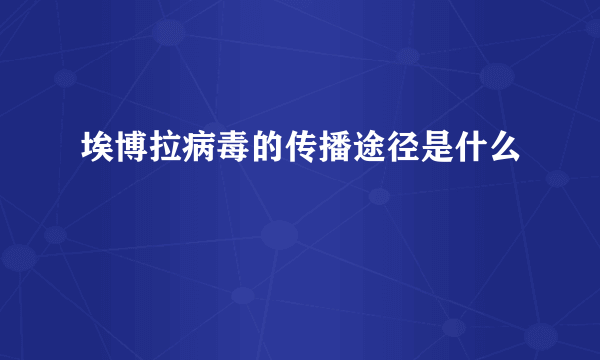 埃博拉病毒的传播途径是什么